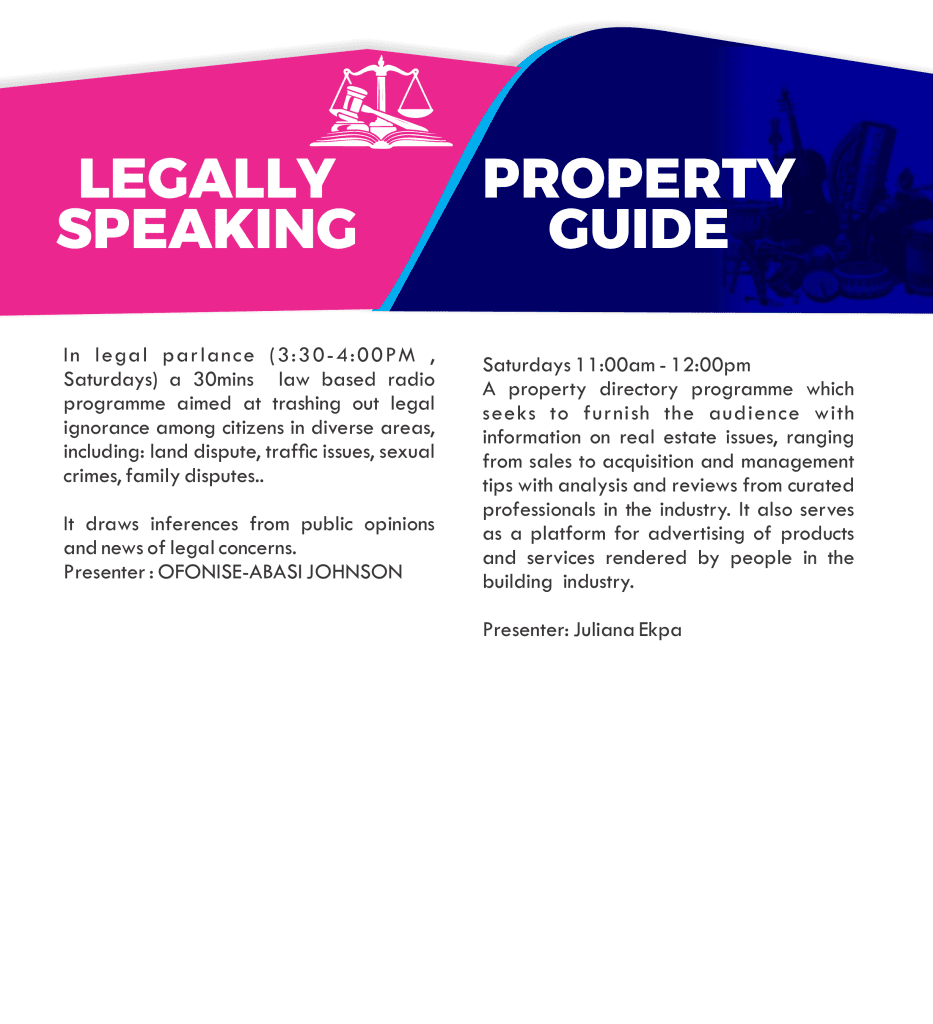 LEGALLY SPEAKING

In legal parlance (3:30-4:00PM , Saturdays) a 30mins law based radio programme aimed at trashing out legal ignorance among citizens in diverse areas, including: land dispute, traffic issues, sexual crimes, family disputes..

It draws inferences from public opinions and news of legal concerns.
Presenter : OFONISE-ABASI JOHNSON

PROPERTY GUIDE

Saturdays 11:00am - 12:00pm
A property directory programme which seeks to furnish the audience with information on real estate issues, ranging from sales to acquisition and management tips with analysis and reviews from curated professionals in the industry. It also serves as a platform for advertising of products and services rendered by people in the building industry.

Presenter: Juliana Ekpa